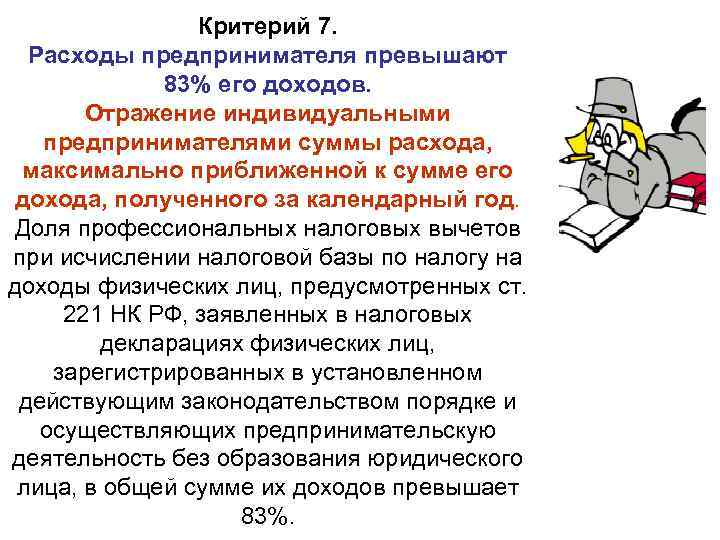 Критерий 7.
Расходы предпринимателя превышают 83% его доходов.
Отражение индивидуальными предпринимателями суммы расхода, максимально приближенной к сумме его дохода, полученного за календарный год.
Доля профессиональных налоговых вычетов при исчислении налоговой базы по налогу на доходы физических лиц, предусмотренных ст. 221 НК РФ, заявленных в налоговых декларациях физических лиц, зарегистрированных в установленном действующим законодательством порядке и осуществляющих предпринимательскую деятельность без образования юридического лица, в общей сумме их доходов превышает 83%.